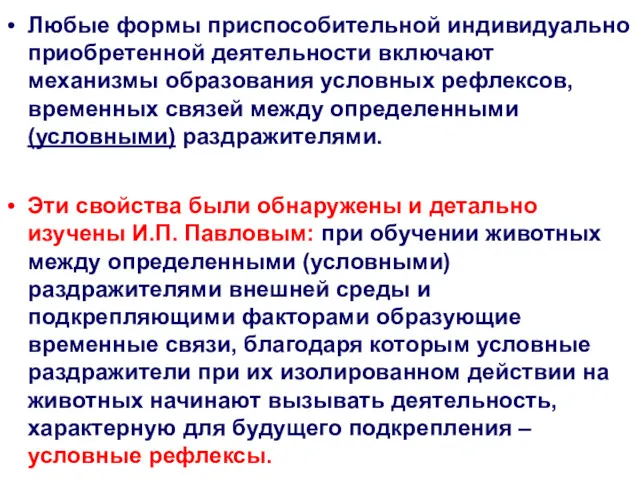 • Любые формы приспособительной индивидуально приобретенной деятельности включают механизмы образования условных рефлексов, временных связей между определенными (условными) раздражителями.

• Эти свойства были обнаружены и детально изучены И.П. Павловым: при обучении животных между определенными (условными) раздражителями внешней среды и подкрепляющими факторами образующие временные связи, благодаря которым условные раздражители при их изолированном действии на животных начинают вызывать деятельность, характерную для будущего подкрепления – условные рефлексы.